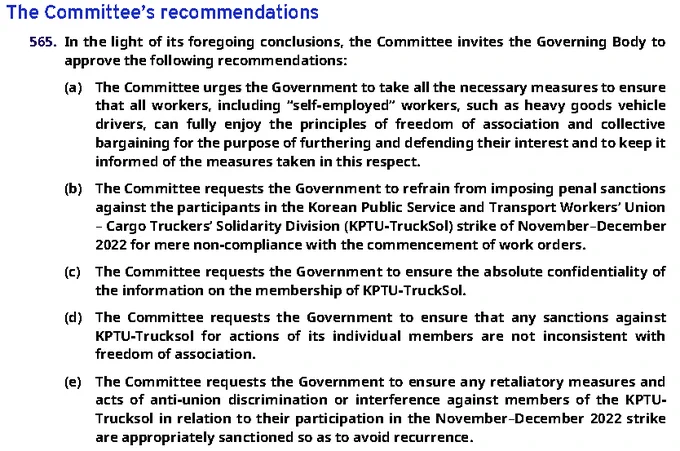 The Committee's recommendations

565. In the light of its foregoing conclusions, the Committee invites the Governing Body to approve the following recommendations:

(a) The Committee urges the Government to take all the necessary measures to ensure that all workers, including "self-employed" workers, such as heavy goods vehicle drivers, can fully enjoy the principles of freedom of association and collective bargaining for the purpose of furthering and defending their interest and to keep it informed of the measures taken in this respect.

(b) The Committee requests the Government to refrain from imposing penal sanctions against the participants in the Korean Public Service and Transport Workers' Union – Cargo Truckers' Solidarity Division (KPTU-TruckSol) strike of November–December 2022 for mere non-compliance with the commencement of work orders.

(c) The Committee requests the Government to ensure the absolute confidentiality of the information on the membership of KPTU-TruckSol.

(d) The Committee requests the Government to ensure that any sanctions against KPTU-Trucksol for actions of its individual members are not inconsistent with freedom of association.

(e) The Committee requests the Government to ensure any retaliatory measures and acts of anti-union discrimination or interference against members of the KPTU-Trucksol in relation to their participation in the November–December 2022 strike are appropriately sanctioned so as to avoid recurrence.